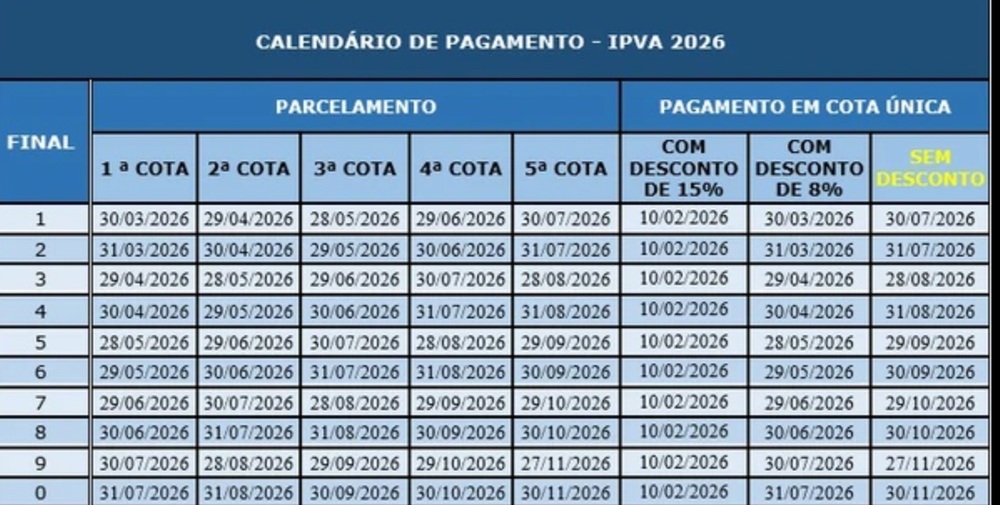 CALENDÁRIO DE PAGAMENTO - IPVA 2026

| FINAL | PARCELAMENTO | | | | | PAGAMENTO EM COTA ÚNICA | | |
|---|---|---|---|---|---|---|---|---|
| | 1 ª COTA | 2ª COTA | 3ª COTA | 4ª COTA | 5ª COTA | COM DESCONTO DE 15% | COM DESCONTO DE 8% | SEM DESCONTO |
| 1 | 30/03/2026 | 29/04/2026 | 28/05/2026 | 29/06/2026 | 30/07/2026 | 10/02/2026 | 30/03/2026 | 30/07/2026 |
| 2 | 31/03/2026 | 30/04/2026 | 29/05/2026 | 30/06/2026 | 31/07/2026 | 10/02/2026 | 31/03/2026 | 31/07/2026 |
| 3 | 29/04/2026 | 28/05/2026 | 29/06/2026 | 30/07/2026 | 28/08/2026 | 10/02/2026 | 29/04/2026 | 28/08/2026 |
| 4 | 30/04/2026 | 29/05/2026 | 30/06/2026 | 31/07/2026 | 31/08/2026 | 10/02/2026 | 30/04/2026 | 31/08/2026 |
| 5 | 28/05/2026 | 29/06/2026 | 30/07/2026 | 28/08/2026 | 29/09/2026 | 10/02/2026 | 28/05/2026 | 29/09/2026 |
| 6 | 29/05/2026 | 30/06/2026 | 31/07/2026 | 31/08/2026 | 30/09/2026 | 10/02/2026 | 29/05/2026 | 30/09/2026 |
| 7 | 29/06/2026 | 30/07/2026 | 28/08/2026 | 29/09/2026 | 29/10/2026 | 10/02/2026 | 29/06/2026 | 29/10/2026 |
| 8 | 30/06/2026 | 31/07/2026 | 31/08/2026 | 30/09/2026 | 30/10/2026 | 10/02/2026 | 30/06/2026 | 30/10/2026 |
| 9 | 30/07/2026 | 28/08/2026 | 29/09/2026 | 29/10/2026 | 27/11/2026 | 10/02/2026 | 30/07/2026 | 27/11/2026 |
| 0 | 31/07/2026 | 31/08/2026 | 30/09/2026 | 30/10/2026 | 30/11/2026 | 10/02/2026 | 31/07/2026 | 30/11/2026 |